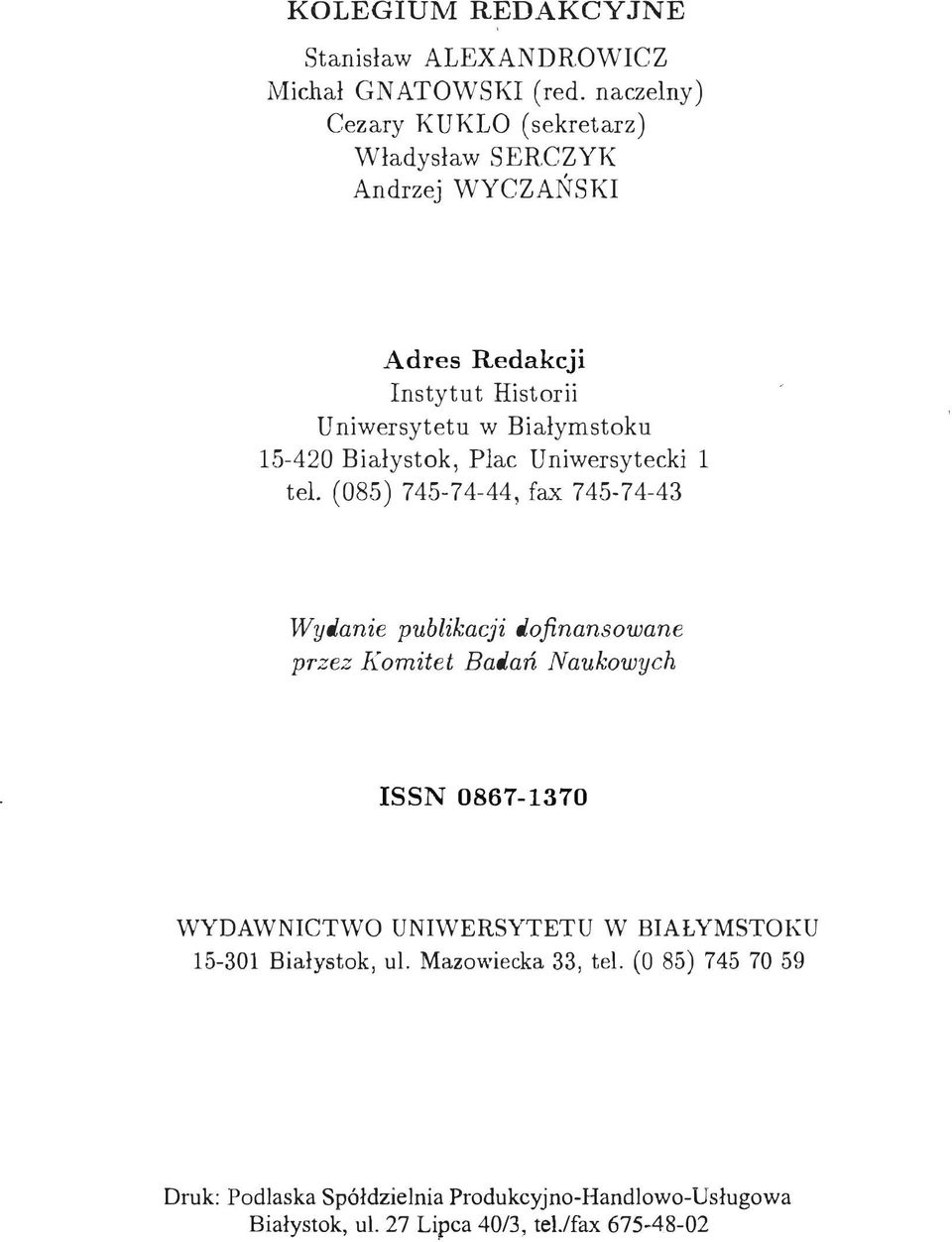 KOLEGIUM REDAKCYJNE

Stanisław ALEXANDROWICZ
Michał GNATOWSKI (red. naczelny)
Cezary KUKLO (sekretarz)
Władysław SERCZYK
Andrzej WYCZAŃSKI

Adres Redakcji
Instytut Historii
Uniwersytetu w Białymstoku
15-420 Białystok, Plac Uniwersytecki 1
tel. (085) 745-74-44, fax 745-74-43

Wydanie publikacji dofinansowane
przez Komitet Badań Naukowych

ISSN 0867-1370

WYDAWNICTWO UNIWERSYTETU W BIAŁYMSTOKU
15-301 Białystok, ul. Mazowiecka 33, tel. (0 85) 745 70 59

Druk: Podlaska Spółdzielnia Produkcyjno-Handlowo-Usługowa
Białystok, ul. 27 Lipca 40/3, tel./fax 675-48-02